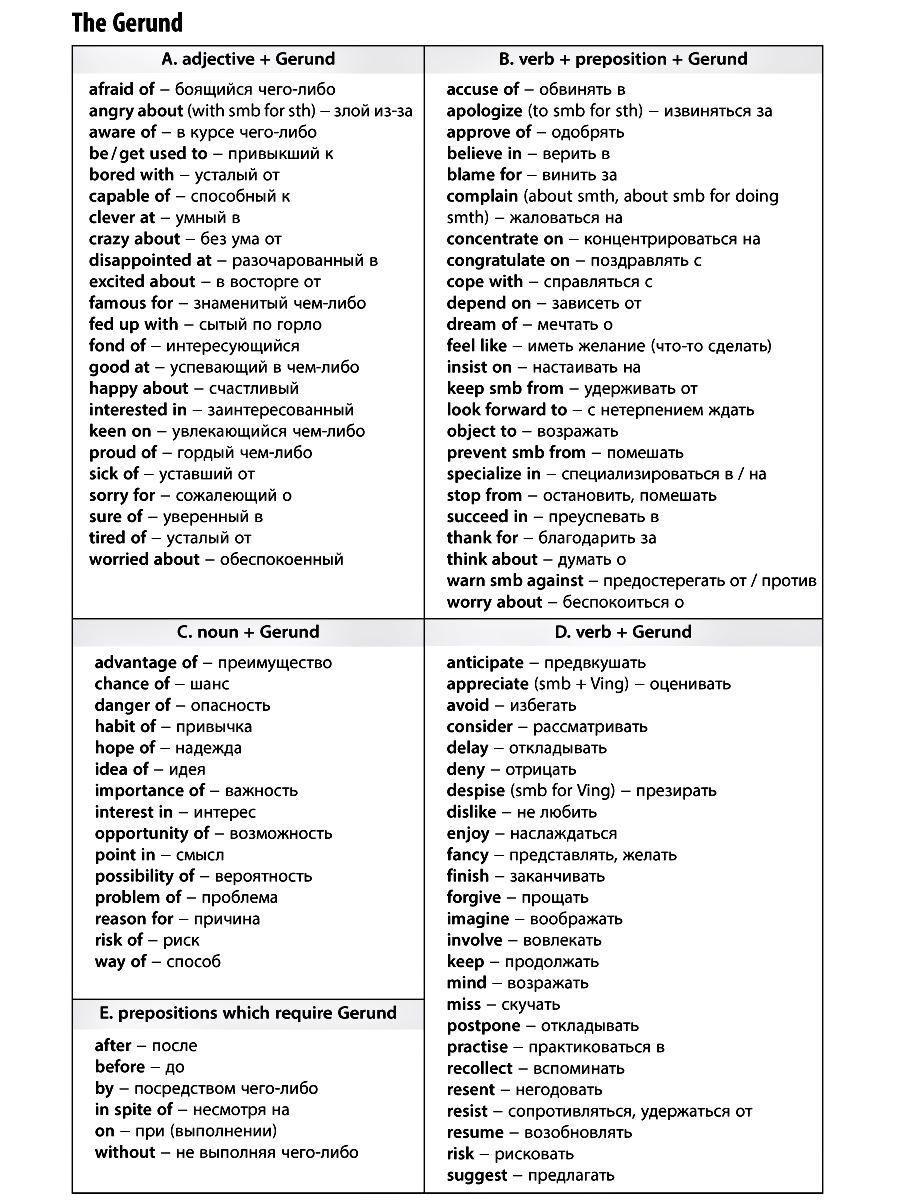 The Gerund

A. adjective + Gerund

afraid of – боящийся чего-либо
angry about (with smb for sth) – злой из-за
aware of – в курсе чего-либо
be / get used to – привыкший к
bored with – усталый от
capable of – способный к
clever at – умный в
crazy about – без ума от
disappointed at – разочарованный в
excited about – в восторге от
famous for – знаменитый чем-либо
fed up with – сытый по горло
fond of – интересующийся
good at – успевающий в чем-либо
happy about – счастливый
interested in – заинтересованный
keen on – увлекающийся чем-либо
proud of – гордый чем-либо
sick of – уставший от
sorry for – сожалеющий о
sure of – уверенный в
tired of – усталый от
worried about – обеспокоенный

B. verb + preposition + Gerund

accuse of – обвинять в
apologize (to smb for sth) – извиняться за
approve of – одобрять
believe in – верить в
blame for – винить за
complain (about smth, about smb for doing smth) – жаловаться на
concentrate on – концентрироваться на
congratulate on – поздравлять с
cope with – справляться с
depend on – зависеть от
dream of – мечтать о
feel like – иметь желание (что-то сделать)
insist on – настаивать на
keep smb from – удерживать от
look forward to – с нетерпением ждать
object to – возражать
prevent smb from – помешать
specialize in – специализироваться в / на
stop from – остановить, помешать
succeed in – преуспевать в
thank for – благодарить за
think about – думать о
warn smb against – предостерегать от / против
worry about – беспокоиться о

C. noun + Gerund

advantage of – преимущество
chance of – шанс
danger of – опасность
habit of – привычка
hope of – надежда
idea of – идея
importance of – важность
interest in – интерес
opportunity of – возможность
point in – смысл
possibility of – вероятность
problem of – проблема
reason for – причина
risk of – риск
way of – способ

E. prepositions which require Gerund

after – после
before – до
by – посредством чего-либо
in spite of – несмотря на
on – при (выполнении)
without – не выполняя чего-либо

D. verb + Gerund

anticipate – предвкушать
appreciate (smb + Ving) – оценивать
avoid – избегать
consider – рассматривать
delay – откладывать
deny – отрицать
despise (smb for Ving) – презирать
dislike – не любить
enjoy – наслаждаться
fancy – представлять, желать
finish – заканчивать
forgive – прощать
imagine – воображать
involve – вовлекать
keep – продолжать
mind – возражать
miss – скучать
postpone – откладывать
practise – практиковаться в
recollect – вспоминать
resent – негодовать
resist – сопротивляться, удержаться от
resume – возобновлять
risk – рисковать
suggest – предлагать